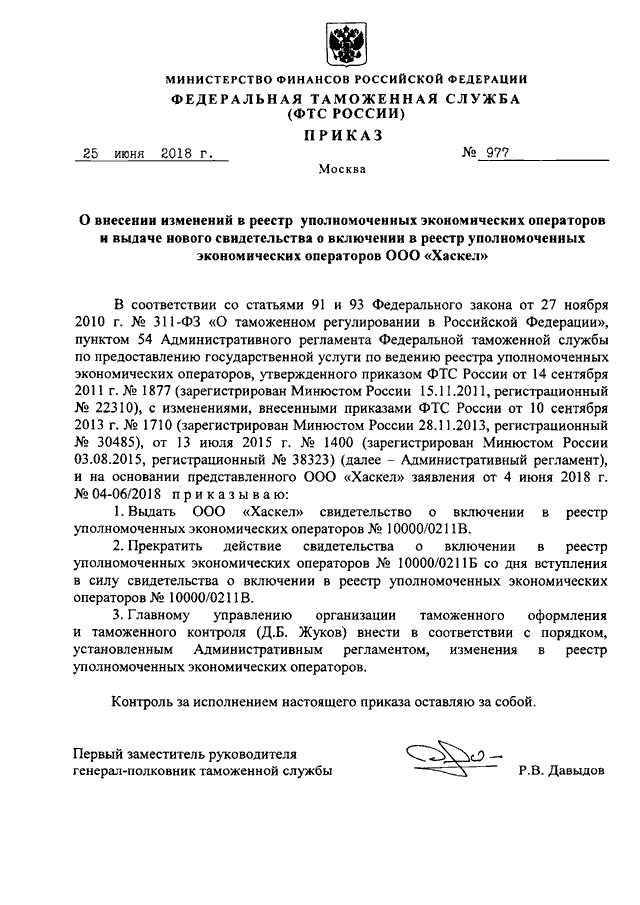 МИНИСТЕРСТВО ФИНАНСОВ РОССИЙСКОЙ ФЕДЕРАЦИИ
ФЕДЕРАЛЬНАЯ ТАМОЖЕННАЯ СЛУЖБА
(ФТС РОССИИ)

ПРИКАЗ

25 июня 2018 г.    № 977

Москва

О внесении изменений в реестр уполномоченных экономических операторов и выдаче нового свидетельства о включении в реестр уполномоченных экономических операторов ООО «Хаскел»

В соответствии со статьями 91 и 93 Федерального закона от 27 ноября 2010 г. № 311-ФЗ «О таможенном регулировании в Российской Федерации», пунктом 54 Административного регламента Федеральной таможенной службы по предоставлению государственной услуги по ведению реестра уполномоченных экономических операторов, утвержденного приказом ФТС России от 14 сентября 2011 г. № 1877 (зарегистрирован Минюстом России 15.11.2011, регистрационный № 22310), с изменениями, внесенными приказами ФТС России от 10 сентября 2013 г. № 1710 (зарегистрирован Минюстом России 28.11.2013, регистрационный № 30485), от 13 июля 2015 г. № 1400 (зарегистрирован Минюстом России 03.08.2015, регистрационный № 38323) (далее – Административный регламент), и на основании представленного ООО «Хаскел» заявления от 4 июня 2018 г. № 04-06/2018 приказываю:

1. Выдать ООО «Хаскел» свидетельство о включении в реестр уполномоченных экономических операторов № 10000/0211В.

2. Прекратить действие свидетельства о включении в реестр уполномоченных экономических операторов № 10000/0211Б со дня вступления в силу свидетельства о включении в реестр уполномоченных экономических операторов № 10000/0211В.

3. Главному управлению организации таможенного оформления и таможенного контроля (Д.Б. Жуков) внести в соответствии с порядком, установленным Административным регламентом, изменения в реестр уполномоченных экономических операторов.

Контроль за исполнением настоящего приказа оставляю за собой.

Первый заместитель руководителя
генерал-полковник таможенной службы    Р.В. Давыдов